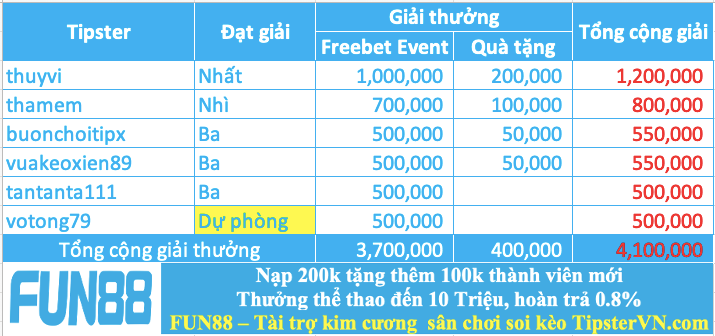 | Tipster | Đạt giải | Giải thưởng: Freebet Event | Giải thưởng: Quà tặng | Tổng cộng giải |
|---|---|---|---|---|
| thuyvi | Nhất | 1,000,000 | 200,000 | 1,200,000 |
| thamem | Nhì | 700,000 | 100,000 | 800,000 |
| buonchoitipx | Ba | 500,000 | 50,000 | 550,000 |
| vuakeoxien89 | Ba | 500,000 | 50,000 | 550,000 |
| tantanta111 | Ba | 500,000 | | 500,000 |
| votong79 | Dự phòng | 500,000 | | 500,000 |
| Tổng cộng giải thưởng | | 3,700,000 | 400,000 | 4,100,000 |

FUN88

Nạp 200k tặng thêm 100k thành viên mới
Thưởng thể thao đến 10 Triệu, hoàn trả 0.8%
FUN88 – Tài trợ kim cương sân chơi soi kèo TipsterVN.com